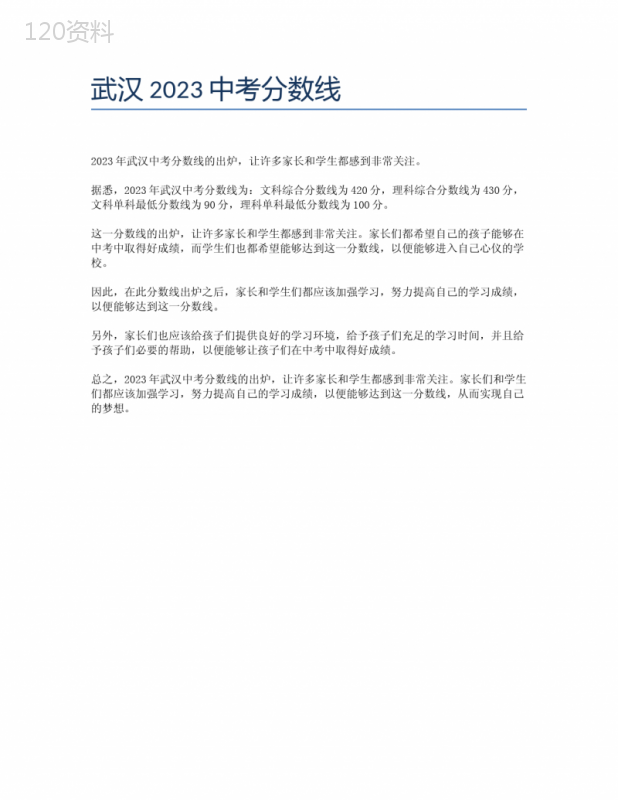 120资料

武汉 2023 中考分数线

2023 年武汉中考分数线的出炉，让许多家长和学生都感到非常关注。

据悉，2023 年武汉中考分数线为：文科综合分数线为 420 分，理科综合分数线为 430 分，文科单科最低分数线为 90 分，理科单科最低分数线为 100 分。

这一分数线的出炉，让许多家长和学生都感到非常关注。家长们都希望自己的孩子能够在中考中取得好成绩，而学生们也都希望能够达到这一分数线，以便能够进入自己心仪的学校。

因此，在此分数线出炉之后，家长和学生们都应该加强学习，努力提高自己的学习成绩，以便能够达到这一分数线。

另外，家长们也应该给孩子们提供良好的学习环境，给予孩子们充足的学习时间，并且给予孩子们必要的帮助，以便能够让孩子们在中考中取得好成绩。

总之，2023 年武汉中考分数线的出炉，让许多家长和学生都感到非常关注。家长们和学生们都应该加强学习，努力提高自己的学习成绩，以便能够达到这一分数线，从而实现自己的梦想。